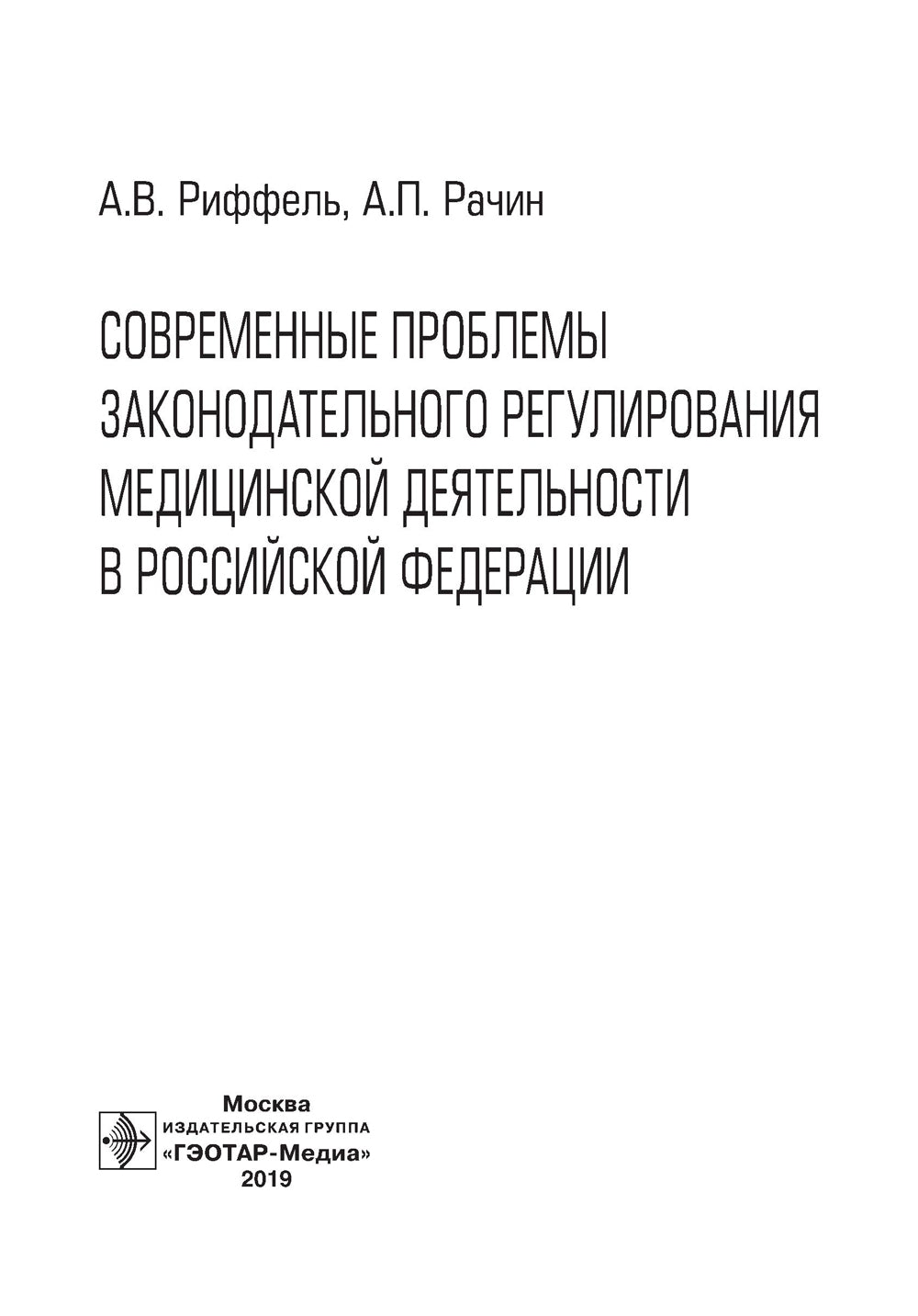 А.В. Риффель, А.П. Рачин

СОВРЕМЕННЫЕ ПРОБЛЕМЫ ЗАКОНОДАТЕЛЬНОГО РЕГУЛИРОВАНИЯ МЕДИЦИНСКОЙ ДЕЯТЕЛЬНОСТИ В РОССИЙСКОЙ ФЕДЕРАЦИИ

Москва
ИЗДАТЕЛЬСКАЯ ГРУППА
«ГЭОТАР-Медиа»
2019